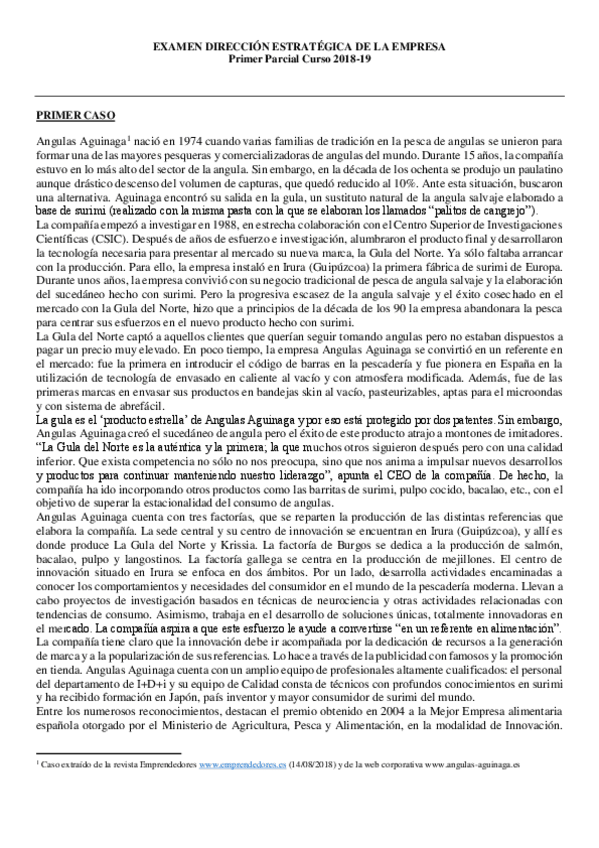 EXAMEN DIRECCIÓN ESTRATÉGICA DE LA EMPRESA
Primer Parcial Curso 2018-19

PRIMER CASO

Angulas Aguinaga$^1$ nació en 1974 cuando varias familias de tradición en la pesca de angulas se unieron para formar una de las mayores pesqueras y comercializadoras de angulas del mundo. Durante 15 años, la compañía estuvo en lo más alto del sector de la angula. Sin embargo, en la década de los ochenta se produjo un paulatino aunque drástico descenso del volumen de capturas, que quedó reducido al 10%. Ante esta situación, buscaron una alternativa. Aguinaga encontró su salida en la gula, un sustituto natural de la angula salvaje elaborado a base de surimi (realizado con la misma pasta con la que se elaboran los llamados "palitos de cangrejo").
La compañía empezó a investigar en 1988, en estrecha colaboración con el Centro Superior de Investigaciones Científicas (CSIC). Después de años de esfuerzo e investigación, alumbraron el producto final y desarrollaron la tecnología necesaria para presentar al mercado su nueva marca, la Gula del Norte. Ya sólo faltaba arrancar con la producción. Para ello, la empresa instaló en Irura (Guipúzcoa) la primera fábrica de surimi de Europa. Durante unos años, la empresa convivió con su negocio tradicional de pesca de angula salvaje y la elaboración del sucedáneo hecho con surimi. Pero la progresiva escasez de la angula salvaje y el éxito cosechado en el mercado con la Gula del Norte, hizo que a principios de la década de los 90 la empresa abandonara la pesca para centrar sus esfuerzos en el nuevo producto hecho con surimi.
La Gula del Norte captó a aquellos clientes que querían seguir tomando angulas pero no estaban dispuestos a pagar un precio muy elevado. En poco tiempo, la empresa Angulas Aguinaga se convirtió en un referente en el mercado: fue la primera en introducir el código de barras en la pescadería y fue pionera en España en la utilización de tecnología de envasado en caliente al vacío y con atmosfera modificada. Además, fue de las primeras marcas en envasar sus productos en bandejas skin al vacío, pasteurizables, aptas para el microondas y con sistema de abrefácil.
La gula es el 'producto estrella' de Angulas Aguinaga y por eso está protegido por dos patentes. Sin embargo, Angulas Aguinaga creó el sucedáneo de angula pero el éxito de este producto atrajo a montones de imitadores. "La Gula del Norte es la auténtica y la primera; la que muchos otros siguieron después pero con una calidad inferior. Que exista competencia no sólo no nos preocupa, sino que nos anima a impulsar nuevos desarrollos y productos para continuar manteniendo nuestro liderazgo", apunta el CEO de la compañía. De hecho, la compañía ha ido incorporando otros productos como las barritas de surimi, pulpo cocido, bacalao, etc., con el objetivo de superar la estacionalidad del consumo de angulas.
Angulas Aguinaga cuenta con tres factorías, que se reparten la producción de las distintas referencias que elabora la compañía. La sede central y su centro de innovación se encuentran en Irura (Guipúzcoa), y allí es donde produce La Gula del Norte y Krissia. La factoría de Burgos se dedica a la producción de salmón, bacalao, pulpo y langostinos. La factoría gallega se centra en la producción de mejillones. El centro de innovación situado en Irura se enfoca en dos ámbitos. Por un lado, desarrolla actividades encaminadas a conocer los comportamientos y necesidades del consumidor en el mundo de la pescadería moderna. Llevan a cabo proyectos de investigación basados en técnicas de neurociencia y otras actividades relacionadas con tendencias de consumo. Asimismo, trabaja en el desarrollo de soluciones únicas, totalmente innovadoras en el mercado. La compañía aspira a que este esfuerzo le ayude a convertirse "en un referente en alimentación".
La compañía tiene claro que la innovación debe ir acompañada por la dedicación de recursos a la generación de marca y a la popularización de sus referencias. Lo hace a través de la publicidad con famosos y la promoción en tienda. Angulas Aguinaga cuenta con un amplio equipo de profesionales altamente cualificados: el personal del departamento de I+D+i y su equipo de Calidad consta de técnicos con profundos conocimientos en surimi y ha recibido formación en Japón, país inventor y mayor consumidor de surimi del mundo.
Entre los numerosos reconocimientos, destacan el premio obtenido en 2004 a la Mejor Empresa alimentaria española otorgado por el Ministerio de Agricultura, Pesca y Alimentación, en la modalidad de Innovación.

$^1$ Caso extraído de la revista Emprendedores www.emprendedores.es (14/08/2018) y de la web corporativa www.angulas-aguinaga.es